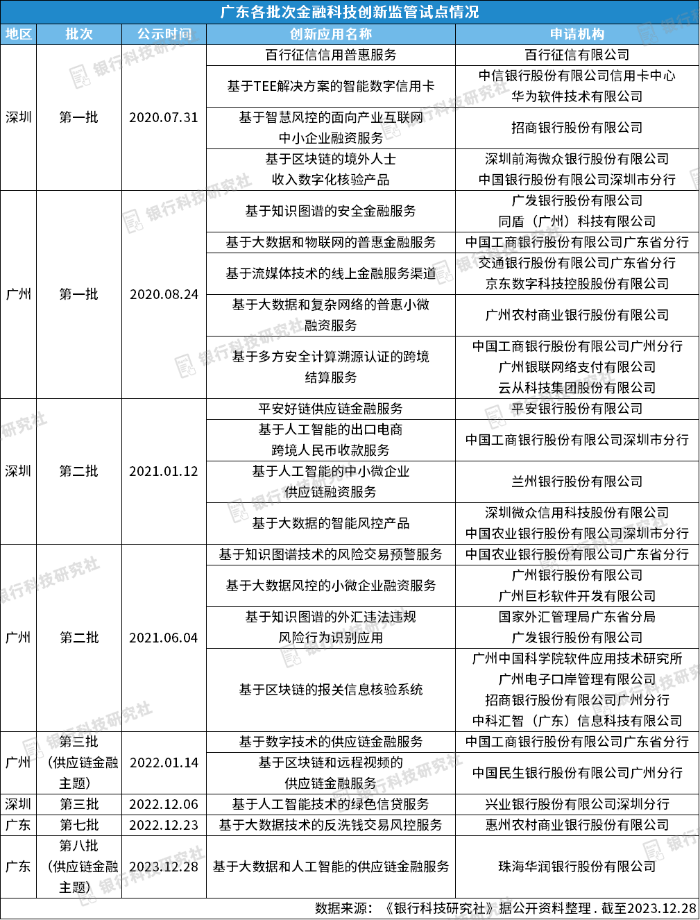 广东各批次金融科技创新监管试点情况

| 地区 | 批次 | 公示时间 | 创新应用名称 | 申请机构 |
|---|---|---|---|---|
| 深圳 | 第一批 | 2020.07.31 | 百行征信信用普惠服务 | 百行征信有限公司 |
| | | | 基于TEE解决方案的智能数字信用卡 | 中信银行股份有限公司信用卡中心 华为软件技术有限公司 |
| | | | 基于智慧风控的面向产业互联网中小企业融资服务 | 招商银行股份有限公司 |
| | | | 基于区块链的境外人士收入数字化核验产品 | 深圳前海微众银行股份有限公司 中国银行股份有限公司深圳市分行 |
| 广州 | 第一批 | 2020.08.24 | 基于知识图谱的安全金融服务 | 广发银行股份有限公司 同盾（广州）科技有限公司 |
| | | | 基于大数据和物联网的普惠金融服务 | 中国工商银行股份有限公司广东省分行 |
| | | | 基于流媒体技术的线上金融服务渠道 | 交通银行股份有限公司广东省分行 京东数字科技控股股份有限公司 |
| | | | 基于大数据和复杂网络的普惠小微融资服务 | 广州农村商业银行股份有限公司 |
| | | | 基于多方安全计算溯源认证的跨境结算服务 | 中国工商银行股份有限公司广州分行 广州银联网络支付有限公司 云从科技集团股份有限公司 |
| 深圳 | 第二批 | 2021.01.12 | 平安好链供应链金融服务 | 平安银行股份有限公司 |
| | | | 基于人工智能的出口电商跨境人民币收款服务 | 中国工商银行股份有限公司深圳市分行 |
| | | | 基于人工智能的中小微企业供应链融资服务 | 兰州银行股份有限公司 |
| | | | 基于大数据的智能风控产品 | 深圳微众信用科技股份有限公司 中国农业银行股份有限公司深圳市分行 |
| 广州 | 第二批 | 2021.06.04 | 基于知识图谱技术的风险交易预警服务 | 中国农业银行股份有限公司广东省分行 |
| | | | 基于大数据风控的小微企业融资服务 | 广州银行股份有限公司 广州巨杉软件开发有限公司 |
| | | | 基于知识图谱的外汇违法违规风险行为识别应用 | 国家外汇管理局广东省分局 广发银行股份有限公司 |
| | | | 基于区块链的报关信息核验系统 | 广州中国科学院软件应用技术研究所 广州电子口岸管理有限公司 招商银行股份有限公司广州分行 中科汇智（广东）信息科技有限公司 |
| 广州 | 第三批（供应链金融主题） | 2022.01.14 | 基于数字技术的供应链金融服务 | 中国工商银行股份有限公司广东省分行 |
| | | | 基于区块链和远程视频的供应链金融服务 | 中国民生银行股份有限公司广州分行 |
| 深圳 | 第三批 | 2022.12.06 | 基于人工智能技术的绿色信贷服务 | 兴业银行股份有限公司深圳分行 |
| 广东 | 第七批 | 2022.12.23 | 基于大数据技术的反洗钱交易风控服务 | 惠州农村商业银行股份有限公司 |
| 广东 | 第八批（供应链金融主题） | 2023.12.28 | 基于大数据和人工智能的供应链金融服务 | 珠海华润银行股份有限公司 |

数据来源：《银行科技研究社》据公开资料整理，截至2023.12.28

银行科技研究社